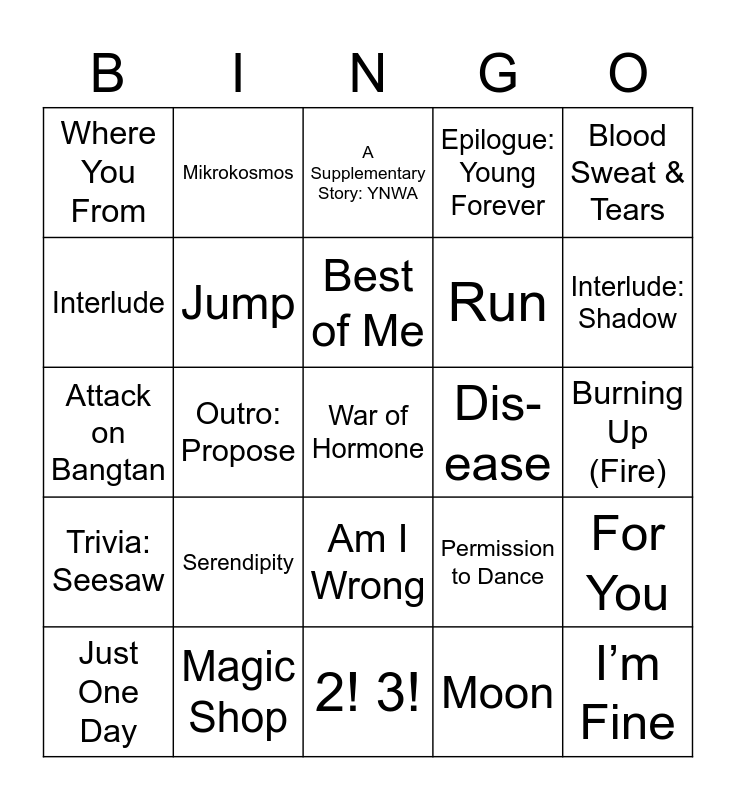 | B | I | N | G | O |
|---|---|---|---|---|
| Where You From | Mikrokosmos | A Supplementary Story: YNWA | Epilogue: Young Forever | Blood Sweat & Tears |
| Interlude | Jump | Best of Me | Run | Interlude: Shadow |
| Attack on Bangtan | Outro: Propose | War of Hormone | Dis-ease | Burning Up (Fire) |
| Trivia: Seesaw | Serendipity | Am I Wrong | Permission to Dance | For You |
| Just One Day | Magic Shop | 2! 3! | Moon | I'm Fine |